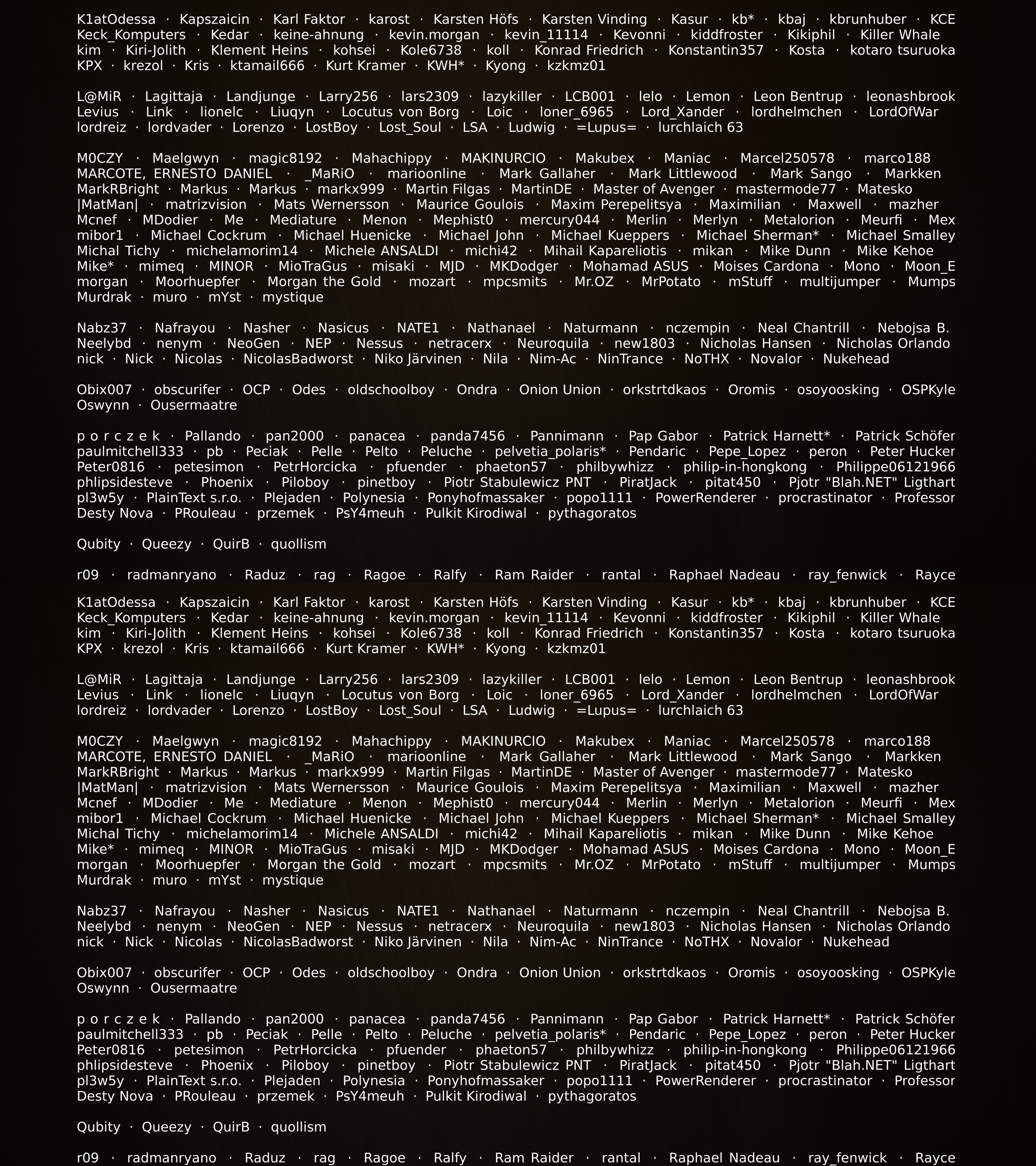 K1atOdessa · Kapszaicin · Karl Faktor · karost · Karsten Höfs · Karsten Vinding · Kasur · kb* · kbaj · kbrunhuber · KCE Keck_Komputers · Kedar · keine-ahnung · kevin.morgan · kevin_11114 · Kevonni · kiddfroster · Kikiphil · Killer Whale kim · Kiri-Jolith · Klement Heins · kohsei · Kole6738 · koll · Konrad Friedrich · Konstantin357 · Kosta · kotaro tsuruoka KPX · krezol · Kris · ktamail666 · Kurt Kramer · KWH* · Kyong · kzkmz01

L@MiR · Lagittaja · Landjunge · Larry256 · lars2309 · lazykiller · LCB001 · lelo · Lemon · Leon Bentrup · leonashbrook Levius · Link · lionelc · Liuqyn · Locutus von Borg · Loic · loner_6965 · Lord_Xander · lordhelmchen · LordOfWar lordreiz · lordvader · Lorenzo · LostBoy · Lost_Soul · LSA · Ludwig · =Lupus= · lurchlaich 63

M0CZY · Maelgwyn · magic8192 · Mahachippy · MAKINURCIO · Makubex · Maniac · Marcel250578 · marco188 MARCOTE, ERNESTO DANIEL · _MaRiO · marioonline · Mark Gallaher · Mark Littlewood · Mark Sango · Markken MarkRBright · Markus · Markus · markx999 · Martin Filgas · MartinDE · Master of Avenger · mastermode77 · Matesko |MatMan| · matrizvision · Mats Wernersson · Maurice Goulois · Maxim Perepelitsya · Maximilian · Maxwell · mazher Mcnef · MDodier · Me · Mediature · Menon · Mephist0 · mercury044 · Merlin · Merlyn · Metalorion · Meurfi · Mex mibor1 · Michael Cockrum · Michael Huenicke · Michael John · Michael Kueppers · Michael Sherman* · Michael Smalley Michal Tichy · michelamorim14 · Michele ANSALDI · michi42 · Mihail Kapareliotis · mikan · Mike Dunn · Mike Kehoe Mike* · mimeq · MINOR · MioTraGus · misaki · MJD · MKDodger · Mohamad ASUS · Moises Cardona · Mono · Moon_E morgan · Moorhuepfer · Morgan the Gold · mozart · mpcsmits · Mr.OZ · MrPotato · mStuff · multijumper · Mumps Murdrak · muro · mYst · mystique

Nabz37 · Nafrayou · Nasher · Nasicus · NATE1 · Nathanael · Naturmann · nczempin · Neal Chantrill · Nebojsa B. Neelybd · nenym · NeoGen · NEP · Nessus · netracerx · Neuroquila · new1803 · Nicholas Hansen · Nicholas Orlando nick · Nick · Nicolas · NicolasBadworst · Niko Järvinen · Nila · Nim-Ac · NinTrance · NoTHX · Novalor · Nukehead

Obix007 · obscurifer · OCP · Odes · oldschoolboy · Ondra · Onion Union · orkstrtdkaos · Oromis · osoyoosking · OSPKyle Oswynn · Ousermaatre

p o r c z e k · Pallando · pan2000 · panacea · panda7456 · Pannimann · Pap Gabor · Patrick Harnett* · Patrick Schöfer paulmitchell333 · pb · Peciak · Pelle · Pelto · Peluche · pelvetia_polaris* · Pendaric · Pepe_Lopez · peron · Peter Hucker Peter0816 · petesimon · PetrHorcicka · pfuender · phaeton57 · philbywhizz · philip-in-hongkong · Philippe06121966 phlipsidesteve · Phoenix · Piloboy · pinetboy · Piotr Stabulewicz PNT · PiratJack · pitat450 · Pjotr "Blah.NET" Ligthart pl3w5y · PlainText s.r.o. · Plejaden · Polynesia · Ponyhofmassaker · popo1111 · PowerRenderer · procrastinator · Professor Desty Nova · PRouleau · przemek · PsY4meuh · Pulkit Kirodiwal · pythagoratos

Qubity · Queezy · QuirB · quollism

r09 · radmanryano · Raduz · rag · Ragoe · Ralfy · Ram Raider · rantal · Raphael Nadeau · ray_fenwick · Rayce

K1atOdessa · Kapszaicin · Karl Faktor · karost · Karsten Höfs · Karsten Vinding · Kasur · kb* · kbaj · kbrunhuber · KCE Keck_Komputers · Kedar · keine-ahnung · kevin.morgan · kevin_11114 · Kevonni · kiddfroster · Kikiphil · Killer Whale kim · Kiri-Jolith · Klement Heins · kohsei · Kole6738 · koll · Konrad Friedrich · Konstantin357 · Kosta · kotaro tsuruoka KPX · krezol · Kris · ktamail666 · Kurt Kramer · KWH* · Kyong · kzkmz01

L@MiR · Lagittaja · Landjunge · Larry256 · lars2309 · lazykiller · LCB001 · lelo · Lemon · Leon Bentrup · leonashbrook Levius · Link · lionelc · Liuqyn · Locutus von Borg · Loic · loner_6965 · Lord_Xander · lordhelmchen · LordOfWar lordreiz · lordvader · Lorenzo · LostBoy · Lost_Soul · LSA · Ludwig · =Lupus= · lurchlaich 63

M0CZY · Maelgwyn · magic8192 · Mahachippy · MAKINURCIO · Makubex · Maniac · Marcel250578 · marco188 MARCOTE, ERNESTO DANIEL · _MaRiO · marioonline · Mark Gallaher · Mark Littlewood · Mark Sango · Markken MarkRBright · Markus · Markus · markx999 · Martin Filgas · MartinDE · Master of Avenger · mastermode77 · Matesko |MatMan| · matrizvision · Mats Wernersson · Maurice Goulois · Maxim Perepelitsya · Maximilian · Maxwell · mazher Mcnef · MDodier · Me · Mediature · Menon · Mephist0 · mercury044 · Merlin · Merlyn · Metalorion · Meurfi · Mex mibor1 · Michael Cockrum · Michael Huenicke · Michael John · Michael Kueppers · Michael Sherman* · Michael Smalley Michal Tichy · michelamorim14 · Michele ANSALDI · michi42 · Mihail Kapareliotis · mikan · Mike Dunn · Mike Kehoe Mike* · mimeq · MINOR · MioTraGus · misaki · MJD · MKDodger · Mohamad ASUS · Moises Cardona · Mono · Moon_E morgan · Moorhuepfer · Morgan the Gold · mozart · mpcsmits · Mr.OZ · MrPotato · mStuff · multijumper · Mumps Murdrak · muro · mYst · mystique

Nabz37 · Nafrayou · Nasher · Nasicus · NATE1 · Nathanael · Naturmann · nczempin · Neal Chantrill · Nebojsa B. Neelybd · nenym · NeoGen · NEP · Nessus · netracerx · Neuroquila · new1803 · Nicholas Hansen · Nicholas Orlando nick · Nick · Nicolas · NicolasBadworst · Niko Järvinen · Nila · Nim-Ac · NinTrance · NoTHX · Novalor · Nukehead

Obix007 · obscurifer · OCP · Odes · oldschoolboy · Ondra · Onion Union · orkstrtdkaos · Oromis · osoyoosking · OSPKyle Oswynn · Ousermaatre

p o r c z e k · Pallando · pan2000 · panacea · panda7456 · Pannimann · Pap Gabor · Patrick Harnett* · Patrick Schöfer paulmitchell333 · pb · Peciak · Pelle · Pelto · Peluche · pelvetia_polaris* · Pendaric · Pepe_Lopez · peron · Peter Hucker Peter0816 · petesimon · PetrHorcicka · pfuender · phaeton57 · philbywhizz · philip-in-hongkong · Philippe06121966 phlipsidesteve · Phoenix · Piloboy · pinetboy · Piotr Stabulewicz PNT · PiratJack · pitat450 · Pjotr "Blah.NET" Ligthart pl3w5y · PlainText s.r.o. · Plejaden · Polynesia · Ponyhofmassaker · popo1111 · PowerRenderer · procrastinator · Professor Desty Nova · PRouleau · przemek · PsY4meuh · Pulkit Kirodiwal · pythagoratos

Qubity · Queezy · QuirB · quollism

r09 · radmanryano · Raduz · rag · Ragoe · Ralfy · Ram Raider · rantal · Raphael Nadeau · ray_fenwick · Rayce